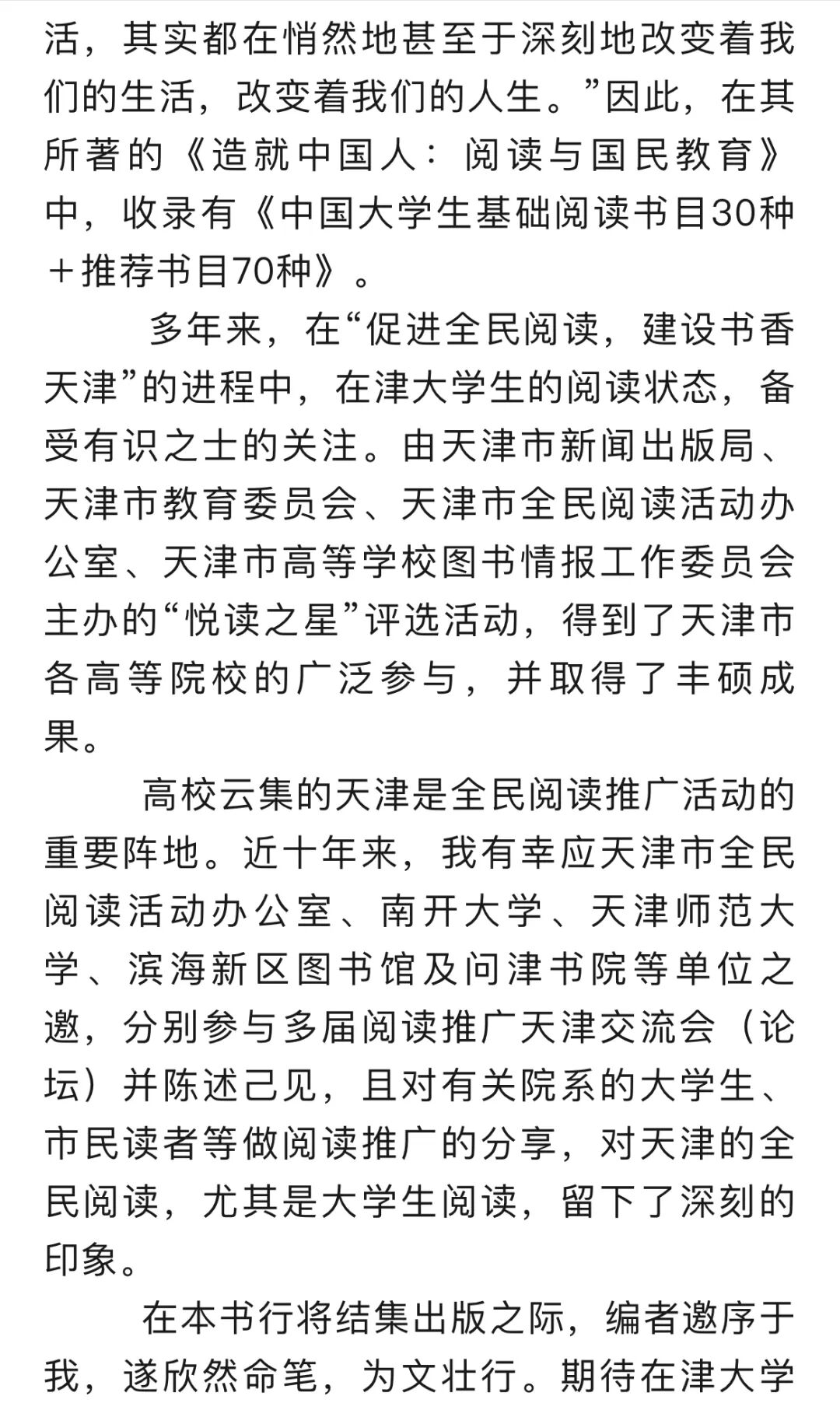 活，其实都在悄然地甚至于深刻地改变着我们的生活，改变着我们的人生。”因此，在其所著的《造就中国人：阅读与国民教育》中，收录有《中国大学生基础阅读书目30种＋推荐书目70种》。

多年来，在“促进全民阅读，建设书香天津”的进程中，在津大学生的阅读状态，备受有识之士的关注。由天津市新闻出版局、天津市教育委员会、天津市全民阅读活动办公室、天津市高等学校图书情报工作委员会主办的“悦读之星”评选活动，得到了天津市各高等院校的广泛参与，并取得了丰硕成果。

高校云集的天津是全民阅读推广活动的重要阵地。近十年来，我有幸应天津市全民阅读活动办公室、南开大学、天津师范大学、滨海新区图书馆及问津书院等单位之邀，分别参与多届阅读推广天津交流会（论坛）并陈述己见，且对有关院系的大学生、市民读者等做阅读推广的分享，对天津的全民阅读，尤其是大学生阅读，留下了深刻的印象。

在本书行将结集出版之际，编者邀序于我，遂欣然命笔，为文壮行。期待在津大学